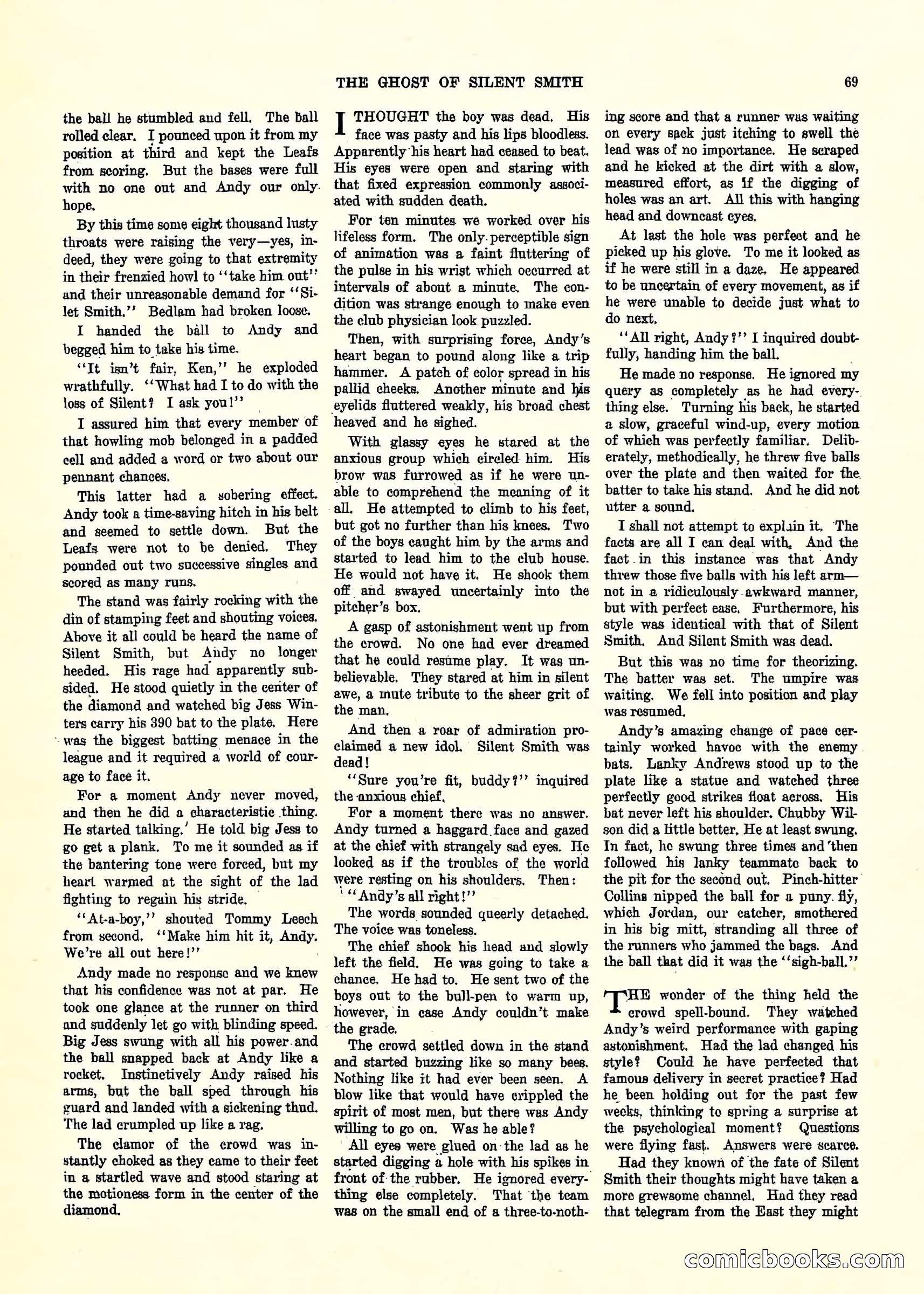 THE GHOST OF SILENT SMITH

69

the ball he stumbled and fell. The ball rolled clear. I pounced upon it from my position at third and kept the Leafs from scoring. But the bases were full with no one out and Andy our only hope.

By this time some eight thousand lusty throats were raising the very—yes, indeed, they were going to that extremity in their frenzied howl to "take him out" and their unreasonable demand for "Silet Smith." Bedlam had broken loose.

I handed the ball to Andy and begged him to take his time.

"It isn't fair, Ken," he exploded wrathfully. "What had I to do with the loss of Silent? I ask you!"

I assured him that every member of that howling mob belonged in a padded cell and added a word or two about our pennant chances.

This latter had a sobering effect. Andy took a time-saving hitch in his belt and seemed to settle down. But the Leafs were not to be denied. They pounded out two successive singles and scored as many runs.

The stand was fairly rocking with the din of stamping feet and shouting voices. Above it all could be heard the name of Silent Smith, but Andy no longer heeded. His rage had apparently subsided. He stood quietly in the center of the diamond and watched big Jess Winters carry his 390 bat to the plate. Here was the biggest batting menace in the league and it required a world of courage to face it.

For a moment Andy never moved, and then he did a characteristic thing. He started talking. He told big Jess to go get a plank. To me it sounded as if the bantering tone were forced, but my heart warmed at the sight of the lad fighting to regain his stride.

"At-a-boy," shouted Tommy Leech from second. "Make him hit it, Andy. We're all out here!"

Andy made no response and we knew that his confidence was not at par. He took one glance at the runner on third and suddenly let go with blinding speed. Big Jess swung with all his power and the ball snapped back at Andy like a rocket. Instinctively Andy raised his arms, but the ball sped through his guard and landed with a sickening thud. The lad crumpled up like a rag.

The clamor of the crowd was instantly choked as they came to their feet in a startled wave and stood staring at the motioness form in the center of the diamond.

I THOUGHT the boy was dead. His face was pasty and his lips bloodless. Apparently his heart had ceased to beat. His eyes were open and staring with that fixed expression commonly associated with sudden death.

For ten minutes we worked over his lifeless form. The only perceptible sign of animation was a faint fluttering of the pulse in his wrist which occurred at intervals of about a minute. The condition was strange enough to make even the club physician look puzzled.

Then, with surprising force, Andy's heart began to pound along like a trip hammer. A patch of color spread in his pallid cheeks. Another minute and his eyelids fluttered weakly, his broad chest heaved and he sighed.

With glassy eyes he stared at the anxious group which circled him. His brow was furrowed as if he were unable to comprehend the meaning of it all. He attempted to climb to his feet, but got no further than his knees. Two of the boys caught him by the arms and started to lead him to the club house. He would not have it. He shook them off and swayed uncertainly into the pitcher's box.

A gasp of astonishment went up from the crowd. No one had ever dreamed that he could resume play. It was unbelievable. They stared at him in silent awe, a mute tribute to the sheer grit of the man.

And then a roar of admiration proclaimed a new idol. Silent Smith was dead!

"Sure you're fit, buddy?" inquired the anxious chief.

For a moment there was no answer. Andy turned a haggard face and gazed at the chief with strangely sad eyes. He looked as if the troubles of the world were resting on his shoulders. Then:

"Andy's all right!"

The words sounded queerly detached. The voice was toneless.

The chief shook his head and slowly left the field. He was going to take a chance. He had to. He sent two of the boys out to the bull-pen to warm up, however, in case Andy couldn't make the grade.

The crowd settled down in the stand and started buzzing like so many bees. Nothing like it had ever been seen. A blow like that would have crippled the spirit of most men, but there was Andy willing to go on. Was he able?

All eyes were glued on the lad as he started digging a hole with his spikes in front of the rubber. He ignored everything else completely. That the team was on the small end of a three-to-nothing score and that a runner was waiting on every sack just itching to swell the lead was of no importance. He scraped and he kicked at the dirt with a slow, measured effort, as if the digging of holes was an art. All this with hanging head and downcast eyes.

At last the hole was perfect and he picked up his glove. To me it looked as if he were still in a daze. He appeared to be uncertain of every movement, as if he were unable to decide just what to do next.

"All right, Andy?" I inquired doubtfully, handing him the ball.

He made no response. He ignored my query as completely as he had everything else. Turning his back, he started a slow, graceful wind-up, every motion of which was perfectly familiar. Deliberately, methodically, he threw five balls over the plate and then waited for the batter to take his stand. And he did not utter a sound.

I shall not attempt to explain it. The facts are all I can deal with. And the fact in this instance was that Andy threw those five balls with his left arm—not in a ridiculously awkward manner, but with perfect ease. Furthermore, his style was identical with that of Silent Smith. And Silent Smith was dead.

But this was no time for theorizing. The batter was set. The umpire was waiting. We fell into position and play was resumed.

Andy's amazing change of pace certainly worked havoc with the enemy bats. Lanky Andrews stood up to the plate like a statue and watched three perfectly good strikes float across. His bat never left his shoulder. Chubby Wilson did a little better. He at least swung. In fact, he swung three times and then followed his lanky teammate back to the pit for the second out. Pinch-hitter Collins nipped the ball for a puny fly, which Jordan, our catcher, smothered in his big mitt, stranding all three of the runners who jammed the bags. And the ball that did it was the "sigh-ball."

THE wonder of the thing held the crowd spell-bound. They watched Andy's weird performance with gaping astonishment. Had the lad changed his style? Could he have perfected that famous delivery in secret practice? Had he been holding out for the past few weeks, thinking to spring a surprise at the psychological moment? Questions were flying fast. Answers were scarce.

Had they known of the fate of Silent Smith their thoughts might have taken a more grewsome channel. Had they read that telegram from the East they might

comicbooks.com